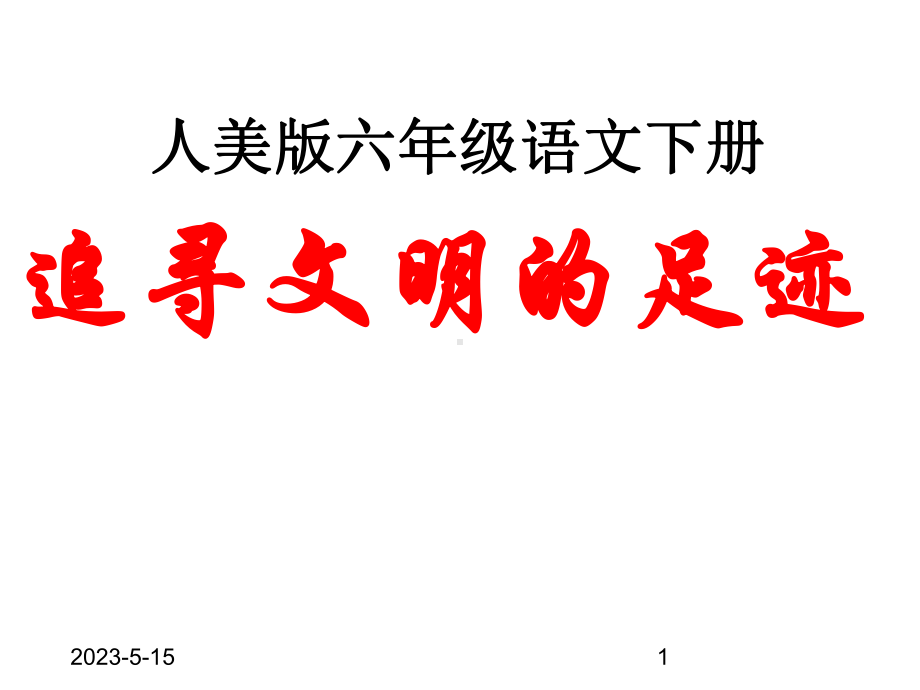 人美版六年级语文下册

追寻文明的足迹

2023-5-15

1